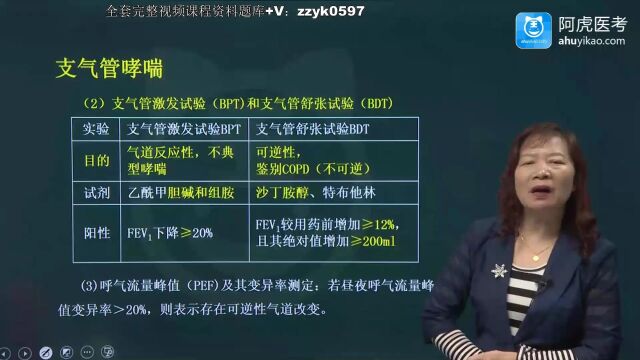 全套完整视频课程资料题库+V：zzyk0597

阿虎医考
ahuyikao.com

支气管哮喘

（2）支气管激发试验（BPT）和支气管舒张试验（BDT）

| 实验 | 支气管激发试验BPT | 支气管舒张试验BDT |
|---|---|---|
| 目的 | 气道反应性，不典型哮喘 | 可逆性，鉴别COPD（不可逆） |
| 试剂 | 乙酰甲胆碱和组胺 | 沙丁胺醇、特布他林 |
| 阳性 | $FEV_1$下降≥20% | $FEV_1$较用药前增加≥12%，且其绝对值增加≥200ml |

（3）呼气流量峰值（PEF）及其变异率测定：若昼夜呼气流量峰值变异率＞20%，则表示存在可逆性气道改变。